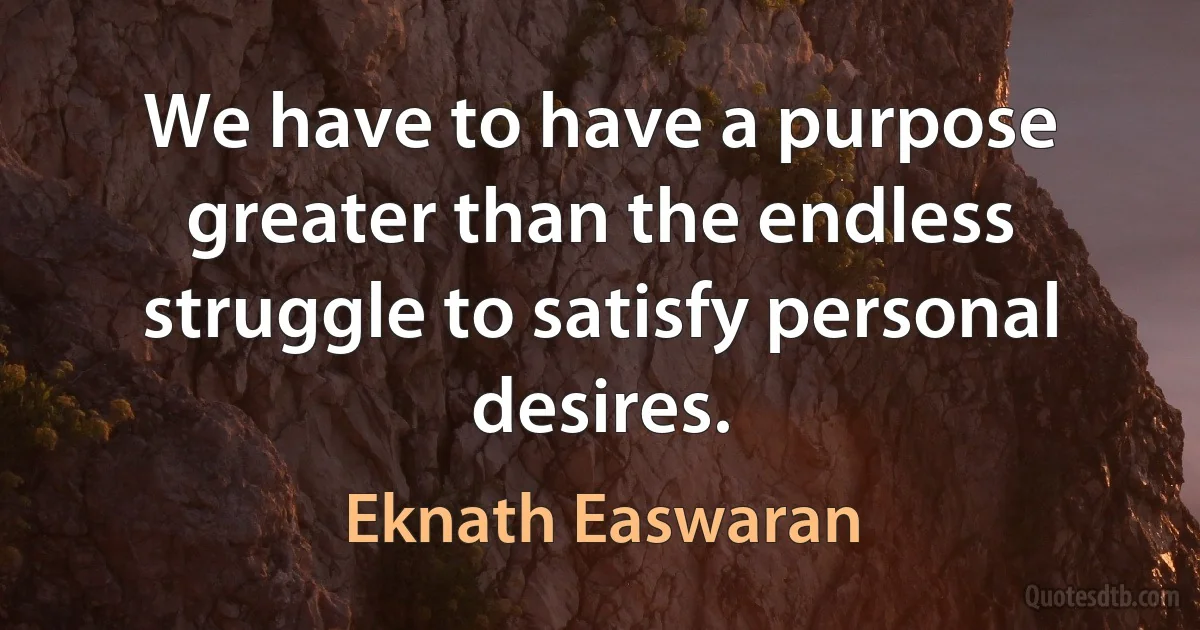 We have to have a purpose greater than the endless struggle to satisfy personal desires.

Eknath Easwaran

Quotesdtb.com